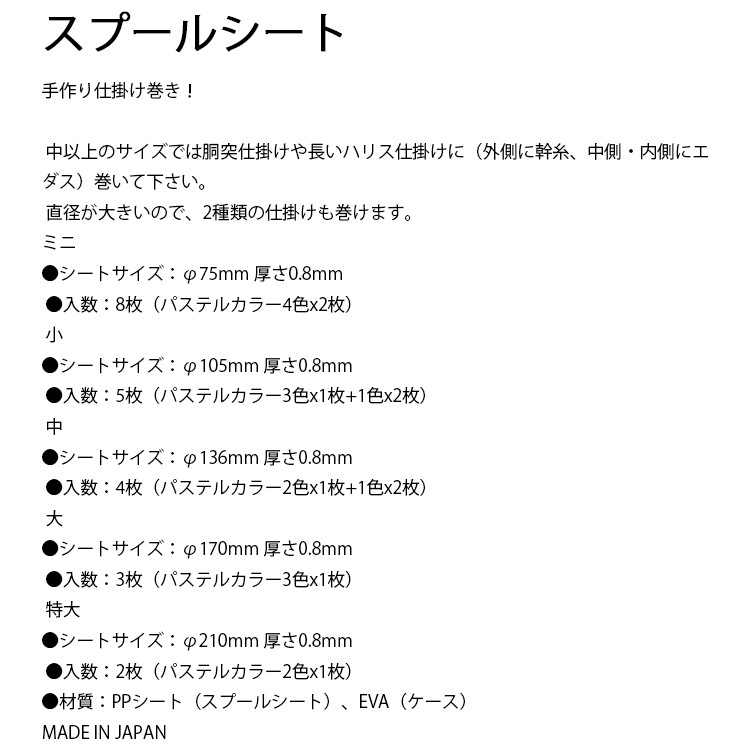 スプールシート

手作り仕掛け巻き！

中以上のサイズでは胴突仕掛けや長いハリス仕掛けに（外側に幹糸、中側・内側にエダス）巻いて下さい。
直径が大きいので、2種類の仕掛けも巻けます。
ミニ
●シートサイズ：φ75mm 厚さ0.8mm
●入数：8枚（パステルカラー4色x2枚）
小
●シートサイズ：φ105mm 厚さ0.8mm
●入数：5枚（パステルカラー3色x1枚+1色x2枚）
中
●シートサイズ：φ136mm 厚さ0.8mm
●入数：4枚（パステルカラー2色x1枚+1色x2枚）
大
●シートサイズ：φ170mm 厚さ0.8mm
●入数：3枚（パステルカラー3色x1枚）
特大
●シートサイズ：φ210mm 厚さ0.8mm
●入数：2枚（パステルカラー2色x1枚）
●材質：PPシート（スプールシート）、EVA（ケース）
MADE IN JAPAN